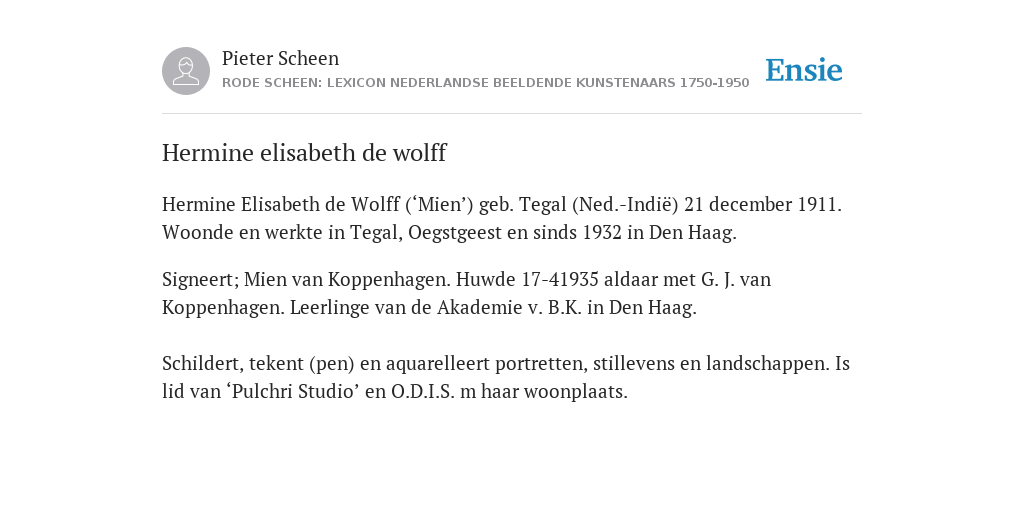 Pieter Scheen
RODE SCHEEN: LEXICON NEDERLANDSE BEELDENDE KUNSTENAARS 1750-1950

Ensie

Hermine elisabeth de wolff

Hermine Elisabeth de Wolff (‘Mien’) geb. Tegal (Ned.-Indië) 21 december 1911. Woonde en werkte in Tegal, Oegstgeest en sinds 1932 in Den Haag.

Signeert; Mien van Koppenhagen. Huwde 17-41935 aldaar met G. J. van Koppenhagen. Leerlinge van de Akademie v. B.K. in Den Haag.

Schildert, tekent (pen) en aquarelleert portretten, stillevens en landschappen. Is lid van ‘Pulchri Studio’ en O.D.I.S. m haar woonplaats.